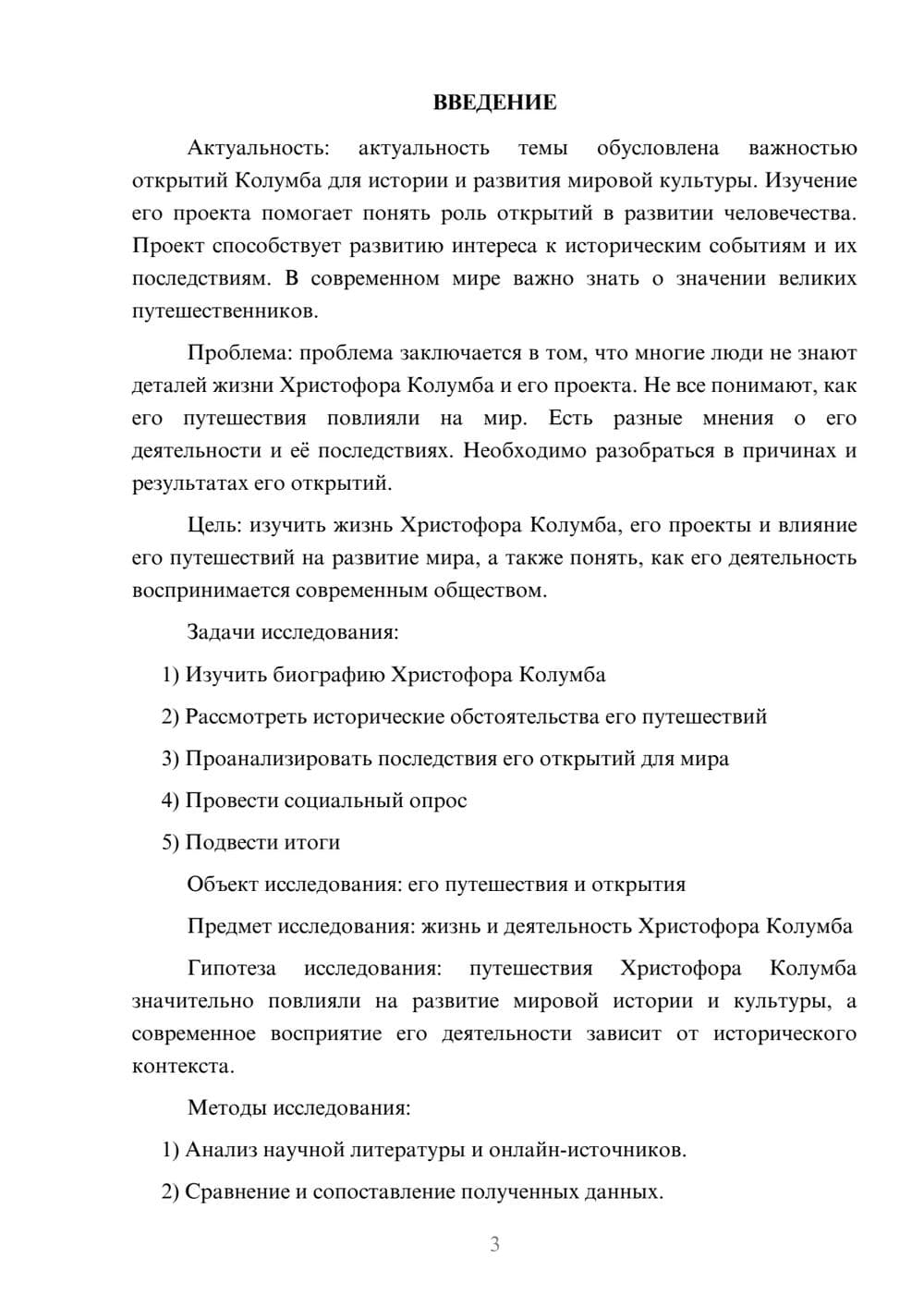 ВВЕДЕНИЕ

Актуальность: актуальность темы обусловлена важностью открытий Колумба для истории и развития мировой культуры. Изучение его проекта помогает понять роль открытий в развитии человечества. Проект способствует развитию интереса к историческим событиям и их последствиям. В современном мире важно знать о значении великих путешественников.

Проблема: проблема заключается в том, что многие люди не знают деталей жизни Христофора Колумба и его проекта. Не все понимают, как его путешествия повлияли на мир. Есть разные мнения о его деятельности и её последствиях. Необходимо разобраться в причинах и результатах его открытий.

Цель: изучить жизнь Христофора Колумба, его проекты и влияние его путешествий на развитие мира, а также понять, как его деятельность воспринимается современным обществом.

Задачи исследования:

1) Изучить биографию Христофора Колумба

2) Рассмотреть исторические обстоятельства его путешествий

3) Проанализировать последствия его открытий для мира

4) Провести социальный опрос

5) Подвести итоги

Объект исследования: его путешествия и открытия

Предмет исследования: жизнь и деятельность Христофора Колумба

Гипотеза исследования: путешествия Христофора Колумба значительно повлияли на развитие мировой истории и культуры, а современное восприятие его деятельности зависит от исторического контекста.

Методы исследования:

1) Анализ научной литературы и онлайн-источников.

2) Сравнение и сопоставление полученных данных.

3